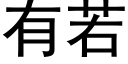 有若